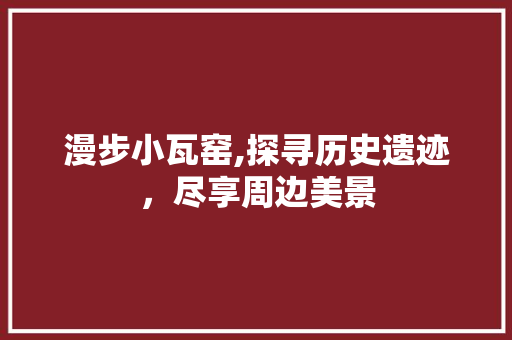 漫步小瓦窑,探寻历史遗迹，尽享周边美景